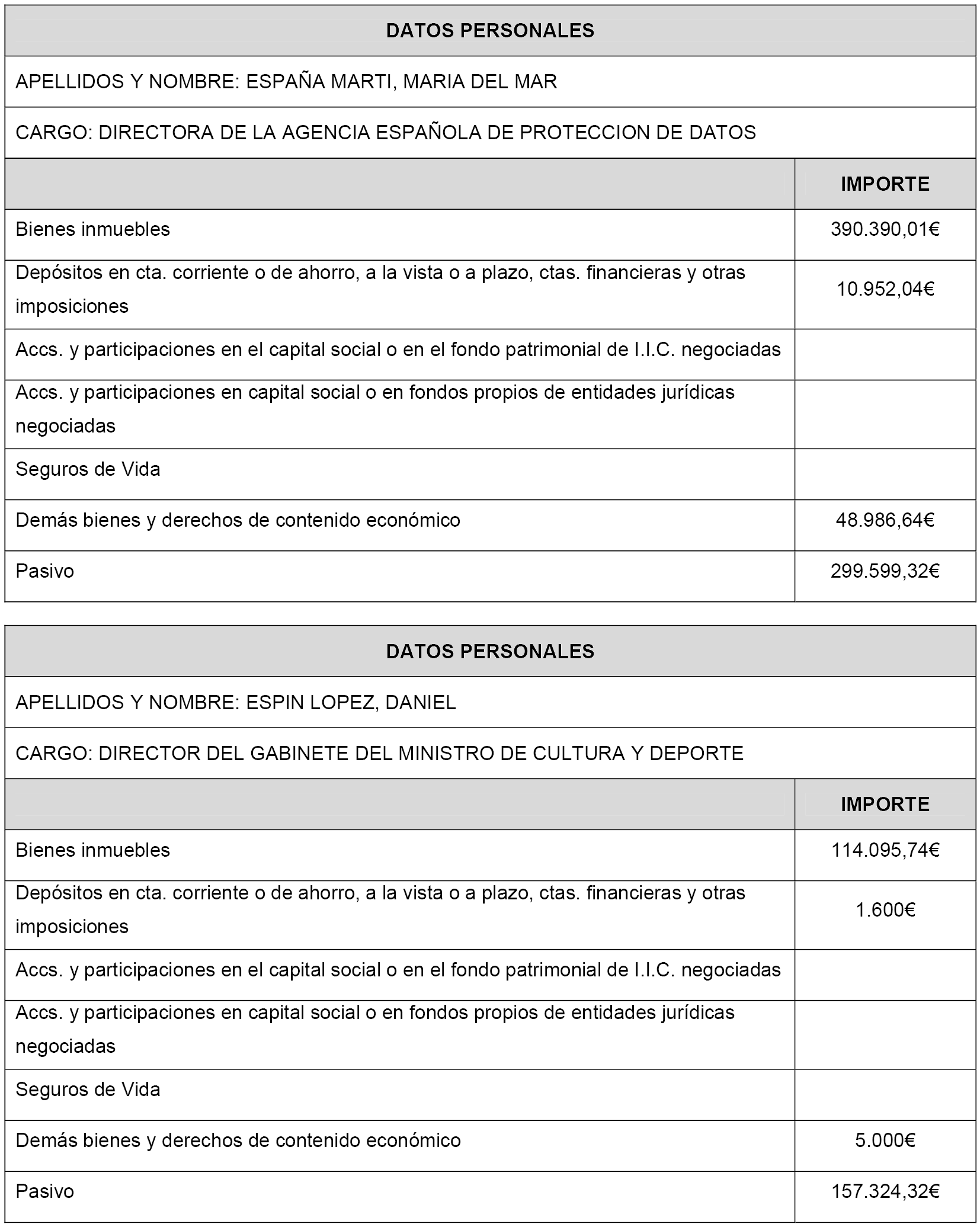 DATOS PERSONALES

APELLIDOS Y NOMBRE: ESPAÑA MARTI, MARIA DEL MAR

CARGO: DIRECTORA DE LA AGENCIA ESPAÑOLA DE PROTECCION DE DATOS

| | IMPORTE |
|---|---|
| Bienes inmuebles | 390.390,01€ |
| Depósitos en cta. corriente o de ahorro, a la vista o a plazo, ctas. financieras y otras imposiciones | 10.952,04€ |
| Accs. y participaciones en el capital social o en el fondo patrimonial de I.I.C. negociadas | |
| Accs. y participaciones en capital social o en fondos propios de entidades jurídicas negociadas | |
| Seguros de Vida | |
| Demás bienes y derechos de contenido económico | 48.986,64€ |
| Pasivo | 299.599,32€ |

DATOS PERSONALES

APELLIDOS Y NOMBRE: ESPIN LOPEZ, DANIEL

CARGO: DIRECTOR DEL GABINETE DEL MINISTRO DE CULTURA Y DEPORTE

| | IMPORTE |
|---|---|
| Bienes inmuebles | 114.095,74€ |
| Depósitos en cta. corriente o de ahorro, a la vista o a plazo, ctas. financieras y otras imposiciones | 1.600€ |
| Accs. y participaciones en el capital social o en el fondo patrimonial de I.I.C. negociadas | |
| Accs. y participaciones en capital social o en fondos propios de entidades jurídicas negociadas | |
| Seguros de Vida | |
| Demás bienes y derechos de contenido económico | 5.000€ |
| Pasivo | 157.324,32€ |